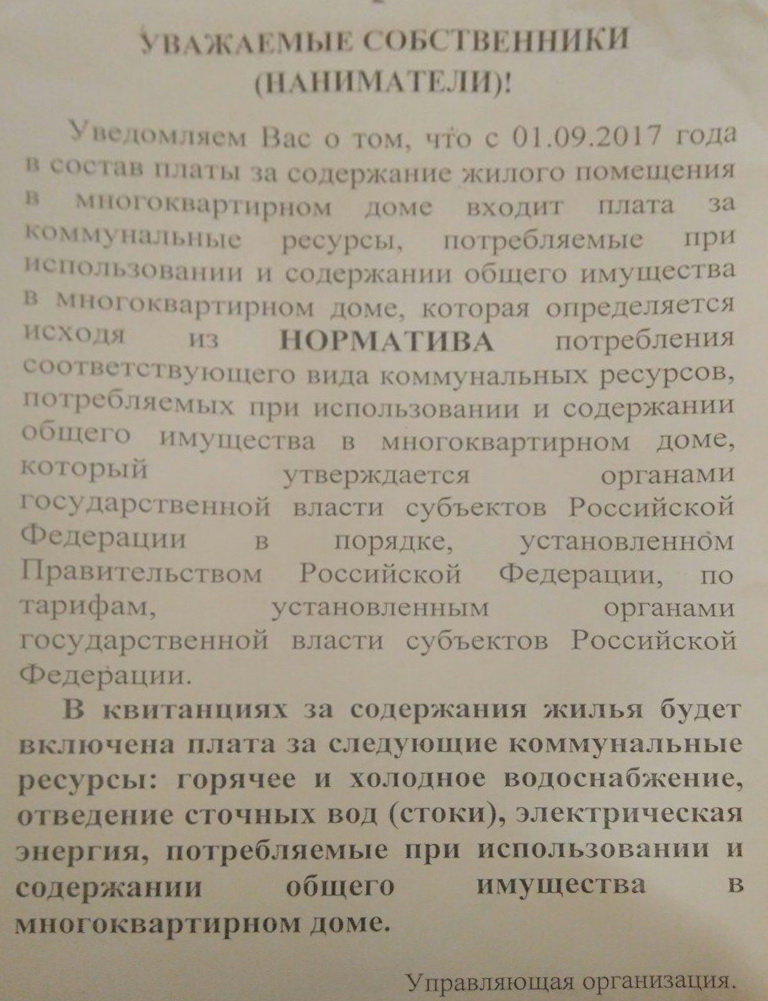 УВАЖАЕМЫЕ СОБСТВЕННИКИ (НАНИМАТЕЛИ)!

Уведомляем Вас о том, что с 01.09.2017 года в состав платы за содержание жилого помещения в многоквартирном доме входит плата за коммунальные ресурсы, потребляемые при использовании и содержании общего имущества в многоквартирном доме, которая определяется исходя из НОРМАТИВА потребления соответствующего вида коммунальных ресурсов, потребляемых при использовании и содержании общего имущества в многоквартирном доме, который утверждается органами государственной власти субъектов Российской Федерации в порядке, установленном Правительством Российской Федерации, по тарифам, установленным органами государственной власти субъектов Российской Федерации.

В квитанциях за содержания жилья будет включена плата за следующие коммунальные ресурсы: горячее и холодное водоснабжение, отведение сточных вод (стоки), электрическая энергия, потребляемые при использовании и содержании общего имущества в многоквартирном доме.

Управляющая организация.